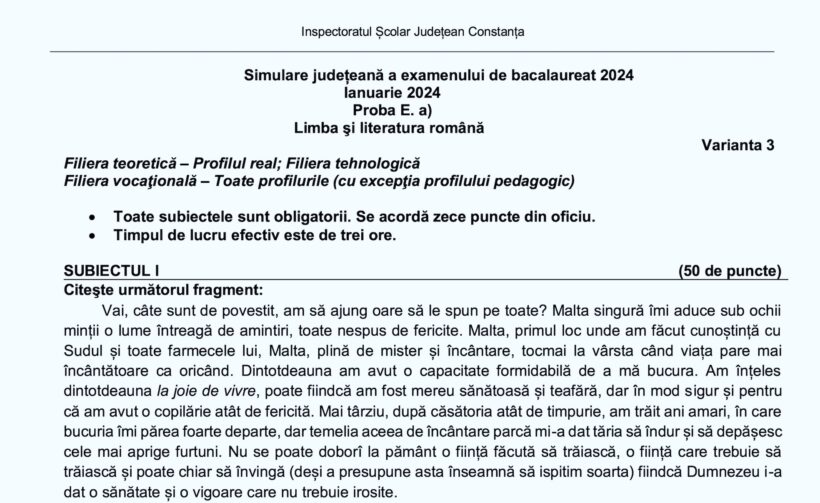 Inspectoratul Școlar Județean Constanța

Simulare județeană a examenului de bacalaureat 2024
Ianuarie 2024
Proba E. a)
Limba şi literatura română

Varianta 3

Filiera teoretică – Profilul real; Filiera tehnologică
Filiera vocaţională – Toate profilurile (cu excepţia profilului pedagogic)

• Toate subiectele sunt obligatorii. Se acordă zece puncte din oficiu.
• Timpul de lucru efectiv este de trei ore.

SUBIECTUL I (50 de puncte)

Citeşte următorul fragment:

Vai, câte sunt de povestit, am să ajung oare să le spun pe toate? Malta singură îmi aduce sub ochii minții o lume întreagă de amintiri, toate nespus de fericite. Malta, primul loc unde am făcut cunoștință cu Sudul și toate farmecele lui, Malta, plină de mister și încântare, tocmai la vârsta când viața pare mai încântătoare ca oricând. Dintotdeauna am avut o capacitate formidabilă de a mă bucura. Am înțeles dintotdeauna la joie de vivre, poate fiindcă am fost mereu sănătoasă și teafără, dar în mod sigur și pentru că am avut o copilărie atât de fericită. Mai târziu, după căsătoria atât de timpurie, am trăit ani amari, în care bucuria îmi părea foarte departe, dar temelia aceea de încântare parcă mi-a dat tăria să îndur și să depășesc cele mai aprige furtuni. Nu se poate doborî la pământ o ființă făcută să trăiască, o ființă care trebuie să trăiască și poate chiar să învingă (deși a presupune asta înseamnă să ispitim soarta) fiindcă Dumnezeu i-a dat o sănătate și o vigoare care nu trebuie irosite.